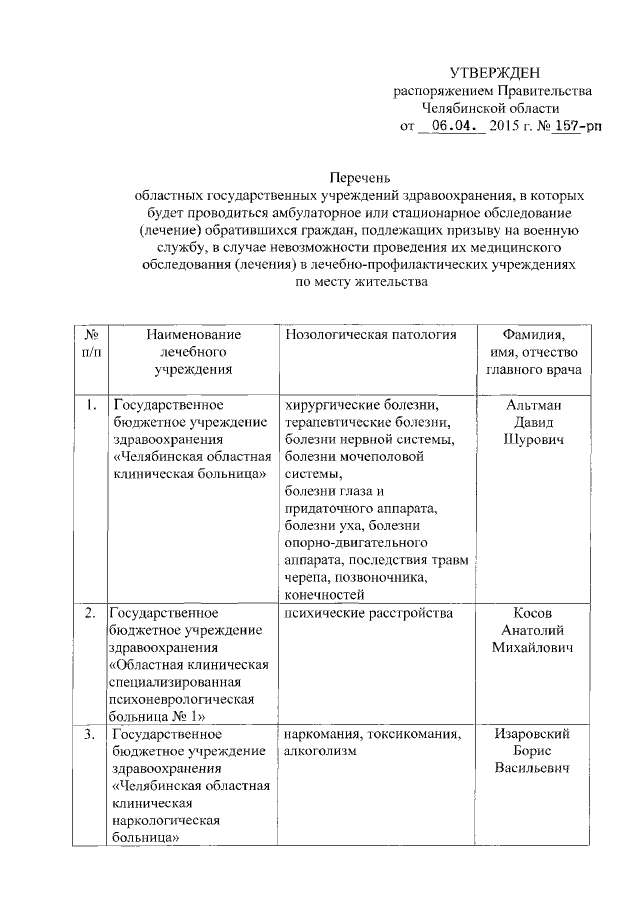 УТВЕРЖДЕН
распоряжением Правительства
Челябинской области
от 06.04. 2015 г. № 157-рп

Перечень
областных государственных учреждений здравоохранения, в которых будет проводиться амбулаторное или стационарное обследование (лечение) обратившихся граждан, подлежащих призыву на военную службу, в случае невозможности проведения их медицинского обследования (лечения) в лечебно-профилактических учреждениях по месту жительства

| № п/п | Наименование лечебного учреждения | Нозологическая патология | Фамилия, имя, отчество главного врача |
|---|---|---|---|
| 1. | Государственное бюджетное учреждение здравоохранения «Челябинская областная клиническая больница» | хирургические болезни, терапевтические болезни, болезни нервной системы, болезни мочеполовой системы, болезни глаза и придаточного аппарата, болезни уха, болезни опорно-двигательного аппарата, последствия травм черепа, позвоночника, конечностей | Альтман Давид Шурович |
| 2. | Государственное бюджетное учреждение здравоохранения «Областная клиническая специализированная психоневрологическая больница № 1» | психические расстройства | Косов Анатолий Михайлович |
| 3. | Государственное бюджетное учреждение здравоохранения «Челябинская областная клиническая наркологическая больница» | наркомания, токсикомания, алкоголизм | Изаровский Борис Васильевич |